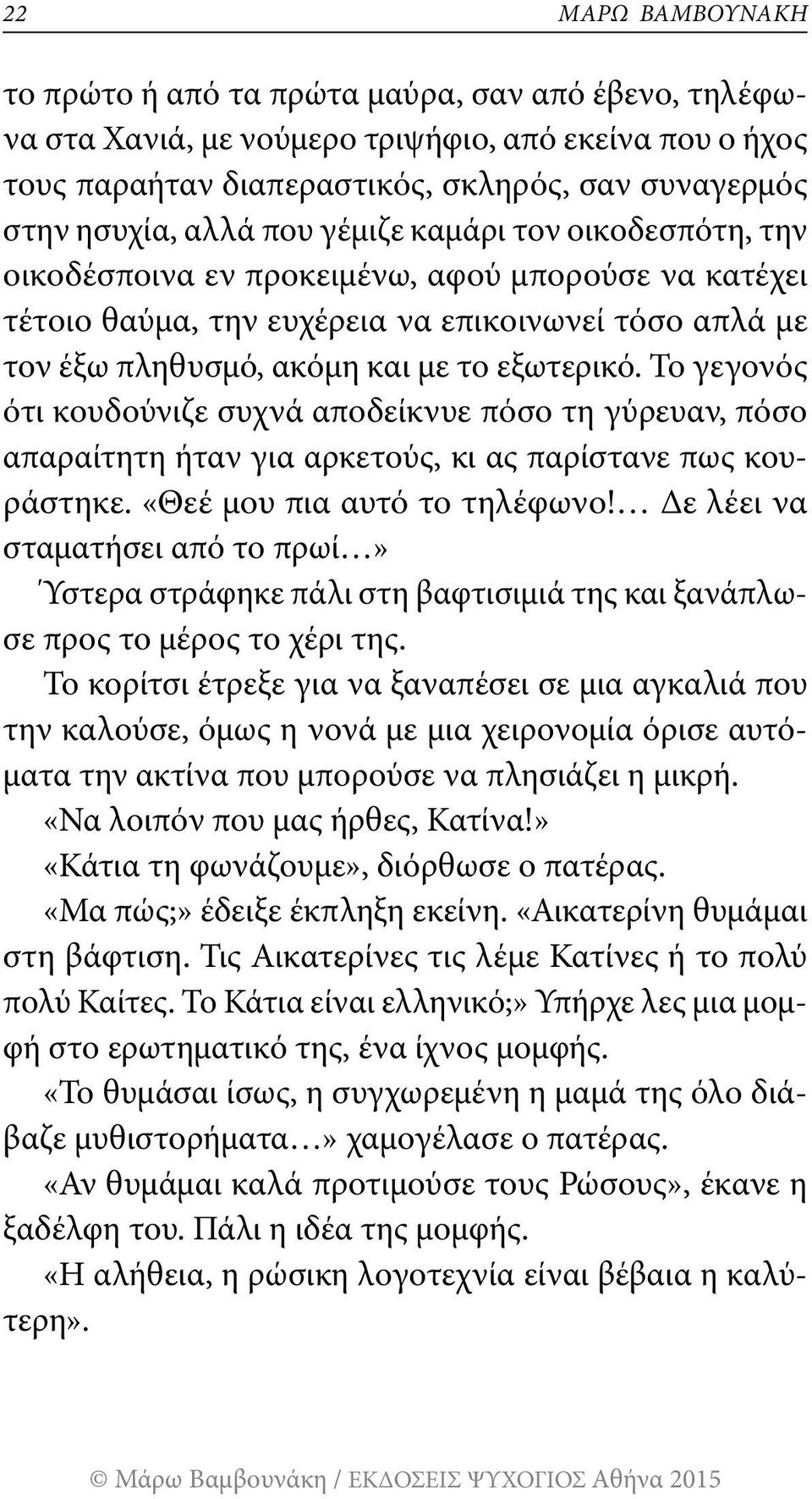 22 ΜΑΡΩ ΒΑΜΒΟΥΝΑΚΗ

το πρώτο ή από τα πρώτα μαύρα, σαν από έβενο, τηλέφωνα στα Χανιά, με νούμερο τριψήφιο, από εκείνα που ο ήχος τους παραήταν διαπεραστικός, σκληρός, σαν συναγερμός στην ησυχία, αλλά που γέμιζε καμάρι τον οικοδεσπότη, την οικοδέσποινα εν προκειμένω, αφού μπορούσε να κατέχει τέτοιο θαύμα, την ευχέρεια να επικοινωνεί τόσο απλά με τον έξω πληθυσμό, ακόμη και με το εξωτερικό. Το γεγονός ότι κουδούνιζε συχνά αποδείκνυε πόσο τη γύρευαν, πόσο απαραίτητη ήταν για αρκετούς, κι ας παρίστανε πως κουράστηκε. «Θεέ μου πια αυτό το τηλέφωνο!... Δε λέει να σταματήσει από το πρωί...»

Ύστερα στράφηκε πάλι στη βαφτισιμιά της και ξανάπλωσε προς το μέρος το χέρι της.

Το κορίτσι έτρεξε για να ξαναπέσει σε μια αγκαλιά που την καλούσε, όμως η νονά με μια χειρονομία όρισε αυτόματα την ακτίνα που μπορούσε να πλησιάζει η μικρή.

«Να λοιπόν που μας ήρθες, Κατίνα!»

«Κάτια τη φωνάζουμε», διόρθωσε ο πατέρας.

«Μα πώς;» έδειξε έκπληξη εκείνη. «Αικατερίνη θυμάμαι στη βάφτιση. Τις Αικατερίνες τις λέμε Κατίνες ή το πολύ πολύ Καίτες. Το Κάτια είναι ελληνικό;» Υπήρχε λες μια μομφή στο ερωτηματικό της, ένα ίχνος μομφής.

«Το θυμάσαι ίσως, η συγχωρεμένη η μαμά της όλο διάβαζε μυθιστορήματα...» χαμογέλασε ο πατέρας.

«Αν θυμάμαι καλά προτιμούσε τους Ρώσους», έκανε η ξαδέλφη του. Πάλι η ιδέα της μομφής.

«Η αλήθεια, η ρώσικη λογοτεχνία είναι βέβαια η καλύτερη».

© Μάρω Βαμβουνάκη / ΕΚΔΟΣΕΙΣ ΨΥΧΟΓΙΟΣ Αθήνα 2015